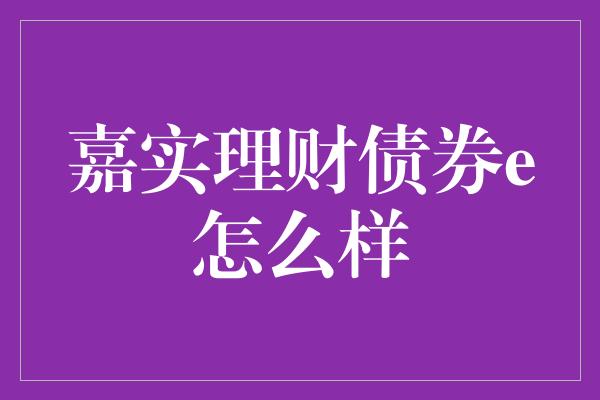 嘉实理财债券e怎么样